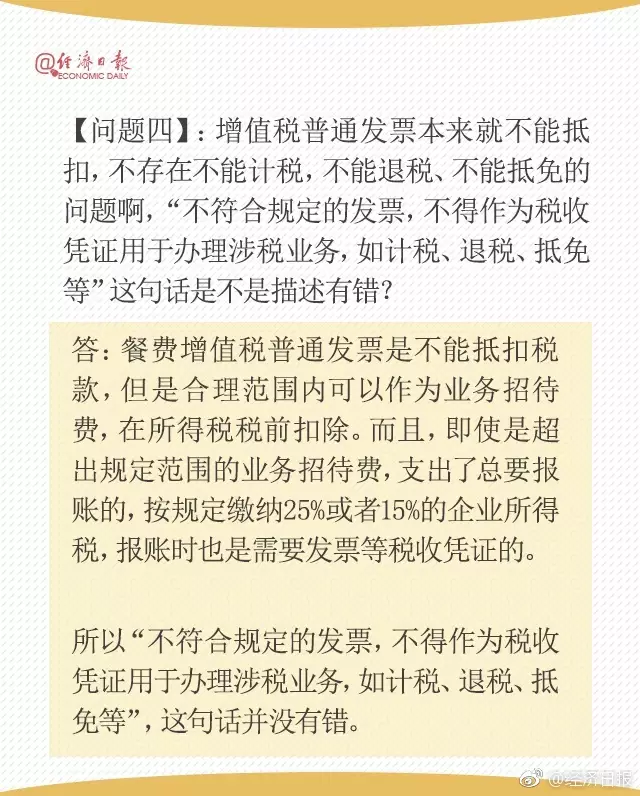 @经济日报
ECONOMIC DAILY

【问题四】：增值税普通发票本来就不能抵扣，不存在不能计税，不能退税、不能抵免的问题啊，“不符合规定的发票，不得作为税收凭证用于办理涉税业务，如计税、退税、抵免等”这句话是不是描述有错？

答：餐费增值税普通发票是不能抵扣税款，但是合理范围内可以作为业务招待费，在所得税税前扣除。而且，即使是超出规定范围的业务招待费，支出了总要报账的，按规定缴纳25%或者15%的企业所得税，报账时也是需要发票等税收凭证的。

所以“不符合规定的发票，不得作为税收凭证用于办理涉税业务，如计税、退税、抵免等”，这句话并没有错。

@经济日报